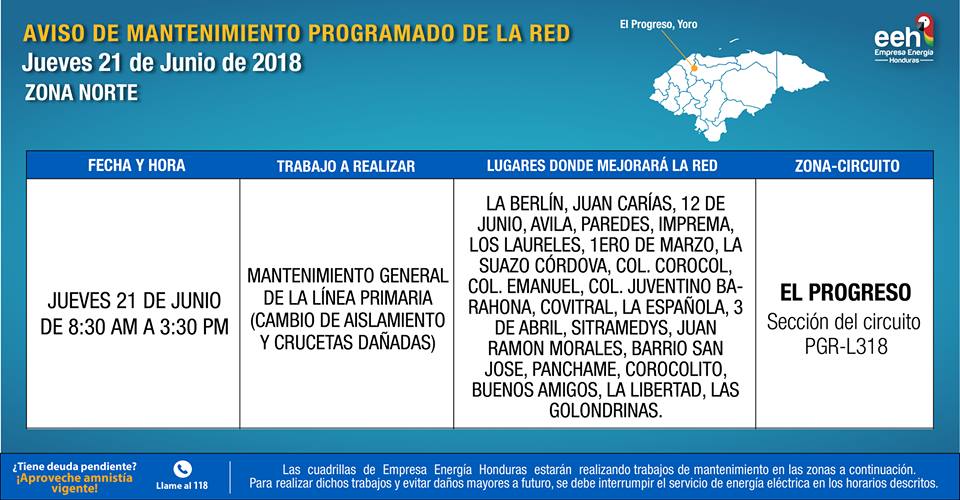 AVISO DE MANTENIMIENTO PROGRAMADO DE LA RED
Jueves 21 de Junio de 2018
ZONA NORTE

El Progreso, Yoro

eeh
Empresa Energía Honduras

| FECHA Y HORA | TRABAJO A REALIZAR | LUGARES DONDE MEJORARÁ LA RED | ZONA-CIRCUITO |
|---|---|---|---|
| JUEVES 21 DE JUNIO DE 8:30 AM A 3:30 PM | MANTENIMIENTO GENERAL DE LA LÍNEA PRIMARIA (CAMBIO DE AISLAMIENTO Y CRUCETAS DAÑADAS) | LA BERLÍN, JUAN CARÍAS, 12 DE JUNIO, AVILA, PAREDES, IMPREMA, LOS LAURELES, 1ERO DE MARZO, LA SUAZO CÓRDOVA, COL. COROCOL, COL. EMANUEL, COL. JUVENTINO BARAHONA, COVITRAL, LA ESPAÑOLA, 3 DE ABRIL, SITRAMEDYS, JUAN RAMON MORALES, BARRIO SAN JOSE, PANCHAME, COROCOLITO, BUENOS AMIGOS, LA LIBERTAD, LAS GOLONDRINAS. | EL PROGRESO Sección del circuito PGR-L318 |

¿Tiene deuda pendiente? ¡Aproveche amnistía vigente!

Llame al 118

Las cuadrillas de Empresa Energía Honduras estarán realizando trabajos de mantenimiento en las zonas a continuación. Para realizar dichos trabajos y evitar daños mayores a futuro, se debe interrumpir el servicio de energía eléctrica en los horarios descritos.